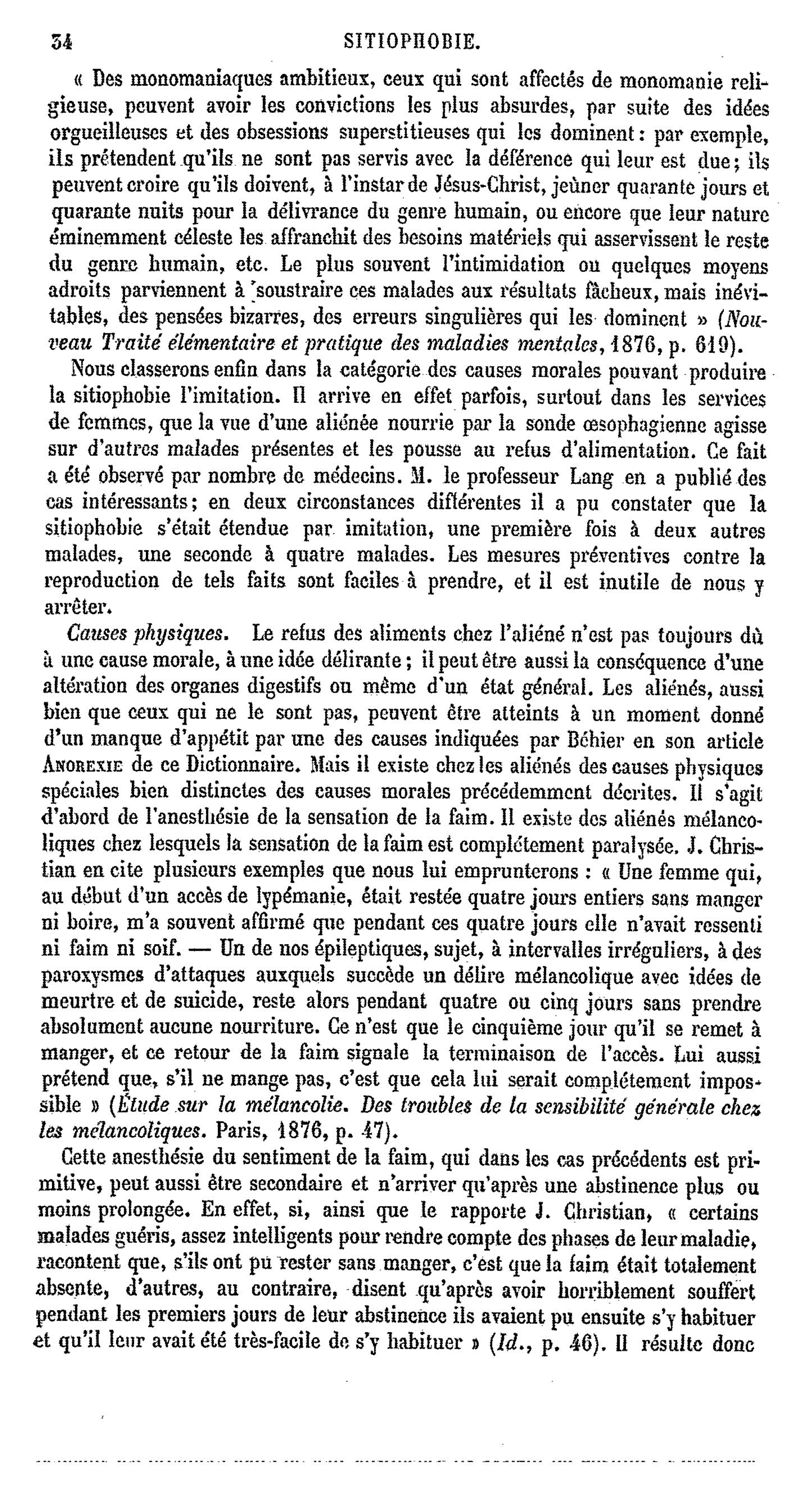 34 SITIOPHOBIE.

« Des monomaniaques ambitieux, ceux qui sont affectés de monomanie religieuse, peuvent avoir les convictions les plus absurdes, par suite des idées orgueilleuses et des obsessions superstitieuses qui les dominent : par exemple, ils prétendent qu'ils ne sont pas servis avec la déférence qui leur est due ; ils peuvent croire qu'ils doivent, à l'instar de Jésus-Christ, jeûner quarante jours et quarante nuits pour la délivrance du genre humain, ou encore que leur nature éminemment céleste les affranchit des besoins matériels qui asservissent le reste du genre humain, etc. Le plus souvent l'intimidation ou quelques moyens adroits parviennent à soustraire ces malades aux résultats fâcheux, mais inévitables, des pensées bizarres, des erreurs singulières qui les dominent » (Nouveau Traité élémentaire et pratique des maladies mentales, 1876, p. 619).

Nous classerons enfin dans la catégorie des causes morales pouvant produire la sitiophobie l'imitation. Il arrive en effet parfois, surtout dans les services de femmes, que la vue d'une aliénée nourrie par la sonde œsophagienne agisse sur d'autres malades présentes et les pousse au refus d'alimentation. Ce fait a été observé par nombre de médecins. M. le professeur Lang en a publié des cas intéressants ; en deux circonstances différentes il a pu constater que la sitiophobie s'était étendue par imitation, une première fois à deux autres malades, une seconde à quatre malades. Les mesures préventives contre la reproduction de tels faits sont faciles à prendre, et il est inutile de nous y arrêter.

Causes physiques. Le refus des aliments chez l'aliéné n'est pas toujours dû à une cause morale, à une idée délirante ; il peut être aussi la conséquence d'une altération des organes digestifs ou même d'un état général. Les aliénés, aussi bien que ceux qui ne le sont pas, peuvent être atteints à un moment donné d'un manque d'appétit par une des causes indiquées par Béhier en son article ANOREXIE de ce Dictionnaire. Mais il existe chez les aliénés des causes physiques spéciales bien distinctes des causes morales précédemment décrites. Il s'agit d'abord de l'anesthésie de la sensation de la faim. Il existe des aliénés mélancoliques chez lesquels la sensation de la faim est complétement paralysée. J. Christian en cite plusieurs exemples que nous lui emprunterons : « Une femme qui, au début d'un accès de lypémanie, était restée quatre jours entiers sans manger ni boire, m'a souvent affirmé que pendant ces quatre jours elle n'avait ressenti ni faim ni soif. — Un de nos épileptiques, sujet, à intervalles irréguliers, à des paroxysmes d'attaques auxquels succède un délire mélancolique avec idées de meurtre et de suicide, reste alors pendant quatre ou cinq jours sans prendre absolument aucune nourriture. Ce n'est que le cinquième jour qu'il se remet à manger, et ce retour de la faim signale la terminaison de l'accès. Lui aussi prétend que, s'il ne mange pas, c'est que cela lui serait complétement impossible » (Étude sur la mélancolie. Des troubles de la sensibilité générale chez les mélancoliques. Paris, 1876, p. 47).

Cette anesthésie du sentiment de la faim, qui dans les cas précédents est primitive, peut aussi être secondaire et n'arriver qu'après une abstinence plus ou moins prolongée. En effet, si, ainsi que le rapporte J. Christian, « certains malades guéris, assez intelligents pour rendre compte des phases de leur maladie, racontent que, s'ils ont pu rester sans manger, c'est que la faim était totalement absente, d'autres, au contraire, disent qu'après avoir horriblement souffert pendant les premiers jours de leur abstinence ils avaient pu ensuite s'y habituer et qu'il leur avait été très-facile de s'y habituer » (Id., p. 46). Il résulte donc